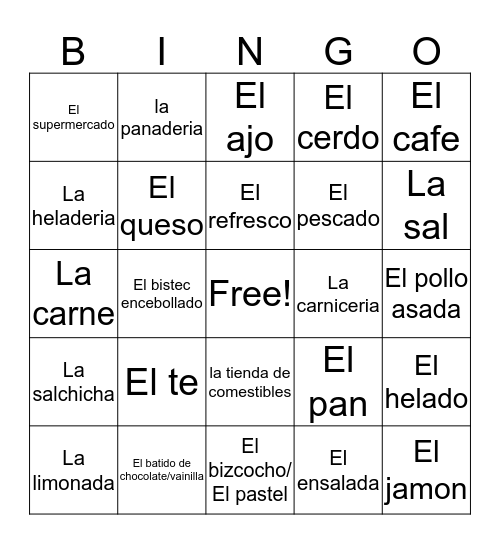 | B | I | N | G | O |
|---|---|---|---|---|
| El supermercado | la panaderia | El ajo | El cerdo | El cafe |
| La heladeria | El queso | El refresco | El pescado | La sal |
| La carne | El bistec encebollado | Free! | La carniceria | El pollo asada |
| La salchicha | El te | la tienda de comestibles | El pan | El helado |
| La limonada | El batido de chocolate/vainilla | El bizcocho/ El pastel | El ensalada | El jamon |